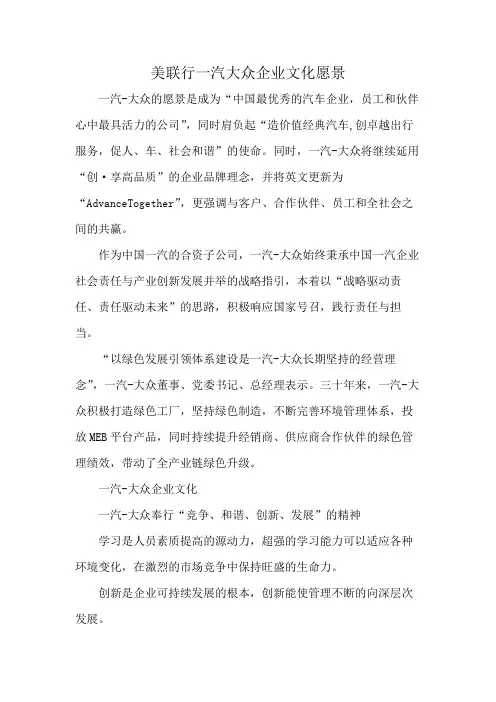 美联行一汽大众企业文化愿景

一汽-大众的愿景是成为“中国最优秀的汽车企业，员工和伙伴心中最具活力的公司”，同时肩负起“造价值经典汽车,创卓越出行服务，促人、车、社会和谐”的使命。同时，一汽-大众将继续延用“创·享高品质”的企业品牌理念，并将英文更新为“AdvanceTogether”，更强调与客户、合作伙伴、员工和全社会之间的共赢。

作为中国一汽的合资子公司，一汽-大众始终秉承中国一汽企业社会责任与产业创新发展并举的战略指引，本着以“战略驱动责任、责任驱动未来”的思路，积极响应国家号召，践行责任与担当。

“以绿色发展引领体系建设是一汽-大众长期坚持的经营理念”，一汽-大众董事、党委书记、总经理表示。三十年来，一汽-大众积极打造绿色工厂，坚持绿色制造，不断完善环境管理体系，投放MEB平台产品，同时持续提升经销商、供应商合作伙伴的绿色管理绩效，带动了全产业链绿色升级。

一汽-大众企业文化

一汽-大众奉行“竞争、和谐、创新、发展”的精神

学习是人员素质提高的源动力，超强的学习能力可以适应各种环境变化，在激烈的市场竞争中保持旺盛的生命力。

创新是企业可持续发展的根本，创新能使管理不断的向深层次发展。